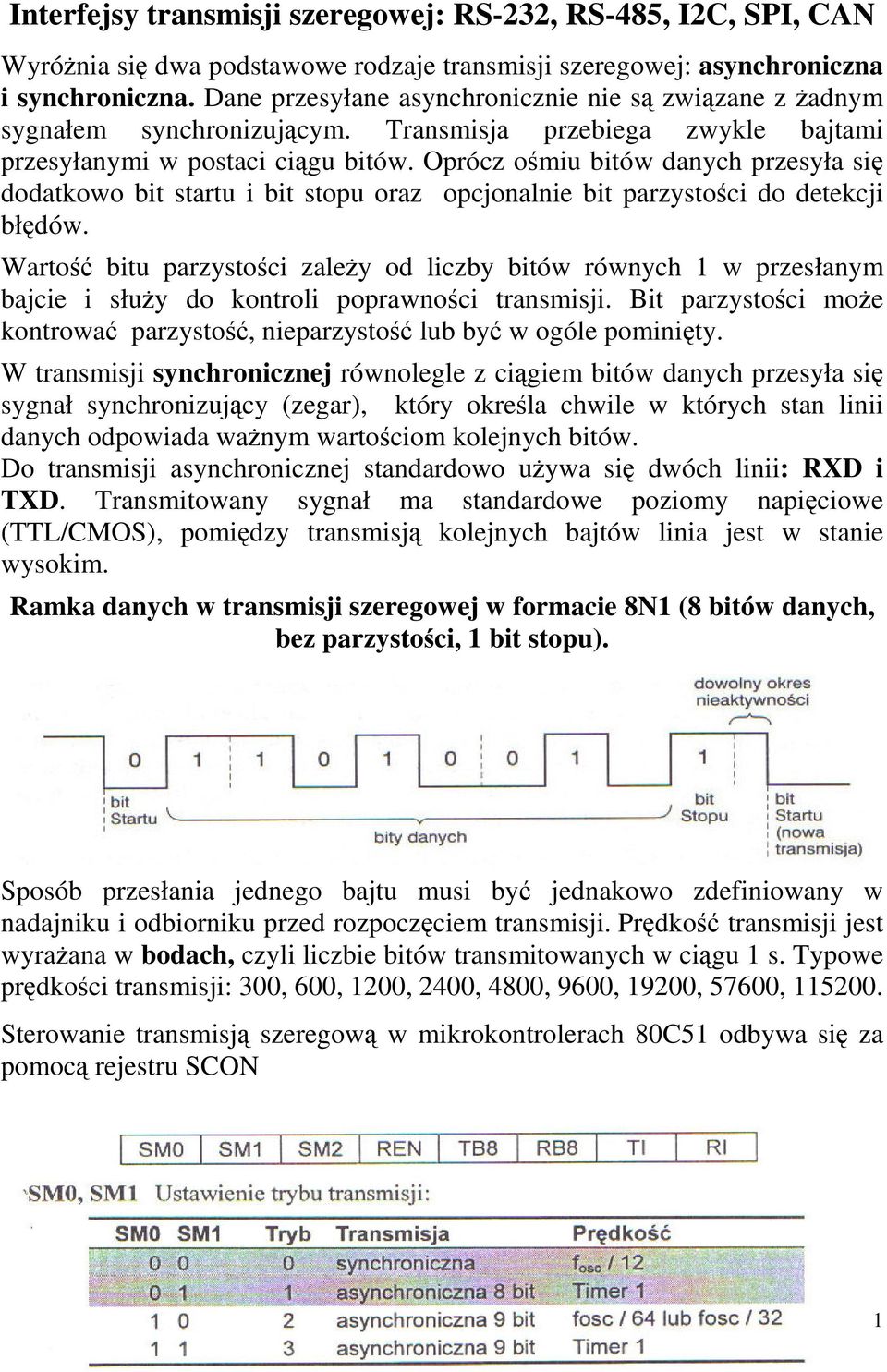 Interfejsy transmisji szeregowej: RS-232, RS-485, I2C, SPI, CAN

Wyróżnia się dwa podstawowe rodzaje transmisji szeregowej: asynchroniczna i synchroniczna. Dane przesyłane asynchronicznie nie są związane z żadnym sygnałem synchronizującym. Transmisja przebiega zwykle bajtami przesyłanymi w postaci ciągu bitów. Oprócz ośmiu bitów danych przesyła się dodatkowo bit startu i bit stopu oraz opcjonalnie bit parzystości do detekcji błędów.

Wartość bitu parzystości zależy od liczby bitów równych 1 w przesłanym bajcie i służy do kontroli poprawności transmisji. Bit parzystości może kontrować parzystość, nieparzystość lub być w ogóle pominięty.

W transmisji synchronicznej równolegle z ciągiem bitów danych przesyła się sygnał synchronizujący (zegar), który określa chwile w których stan linii danych odpowiada ważnym wartościom kolejnych bitów.
Do transmisji asynchronicznej standardowo używa się dwóch linii: RXD i TXD. Transmitowany sygnał ma standardowe poziomy napięciowe (TTL/CMOS), pomiędzy transmisją kolejnych bajtów linia jest w stanie wysokim.

Ramka danych w transmisji szeregowej w formacie 8N1 (8 bitów danych, bez parzystości, 1 bit stopu).

dowolny okres nieaktywności

0 1 1 0 1 0 0 1 1

bit Startu

bity danych

bit Stopu

bit Startu (nowa transmisja)

Sposób przesłania jednego bajtu musi być jednakowo zdefiniowany w nadajniku i odbiorniku przed rozpoczęciem transmisji. Prędkość transmisji jest wyrażana w bodach, czyli liczbie bitów transmitowanych w ciągu 1 s. Typowe prędkości transmisji: 300, 600, 1200, 2400, 4800, 9600, 19200, 57600, 115200.

Sterowanie transmisją szeregową w mikrokontrolerach 80C51 odbywa się za pomocą rejestru SCON

| SM0 | SM1 | SM2 | REN | TB8 | RB8 | TI | RI |
|---|---|---|---|---|---|---|---|

SM0, SM1 Ustawienie trybu transmisji:

| SM0 SM1 | Tryb | Transmisja | Prędkość |
|---|---|---|---|
| 0 0 | 0 | synchroniczna | $f_{osc}$ / 12 |
| 0 1 | 1 | asynchroniczna 8 bit | Timer 1 |
| 1 0 | 2 | asynchroniczna 9 bit | fosc / 64 lub fosc / 32 |
| 1 1 | 3 | asynchroniczna 9 bit | Timer 1 |

1